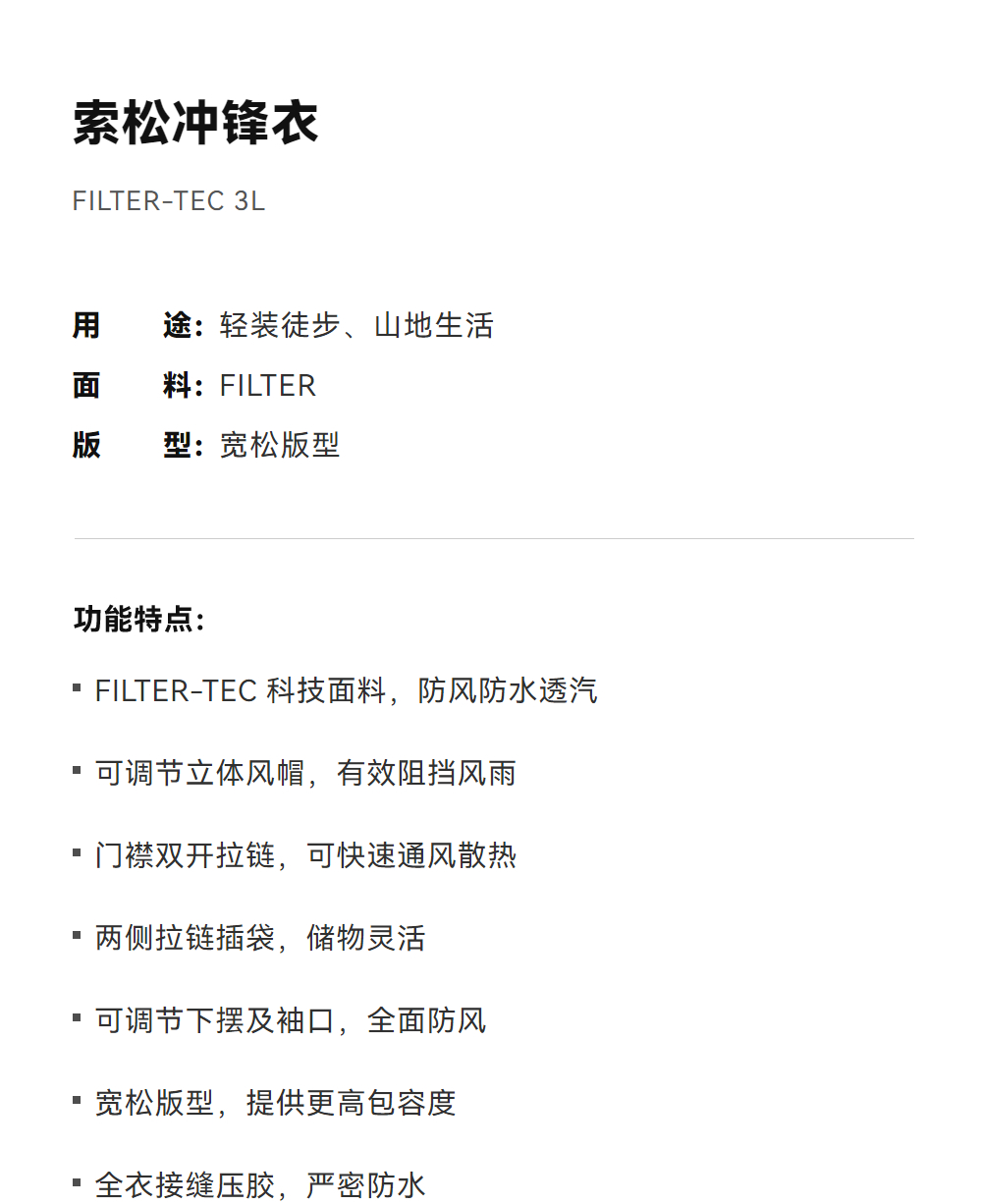 索松冲锋衣

FILTER-TEC 3L

用 途:轻装徒步、山地生活
面 料:FILTER
版 型:宽松版型

功能特点:

• FILTER-TEC科技面料,防风防水透汽

• 可调节立体风帽,有效阻挡风雨

• 门襟双开拉链,可快速通风散热

• 两侧拉链插袋,储物灵活

• 可调节下摆及袖口,全面防风

• 宽松版型,提供更高包容度

• 全衣接缝压胶,严密防水